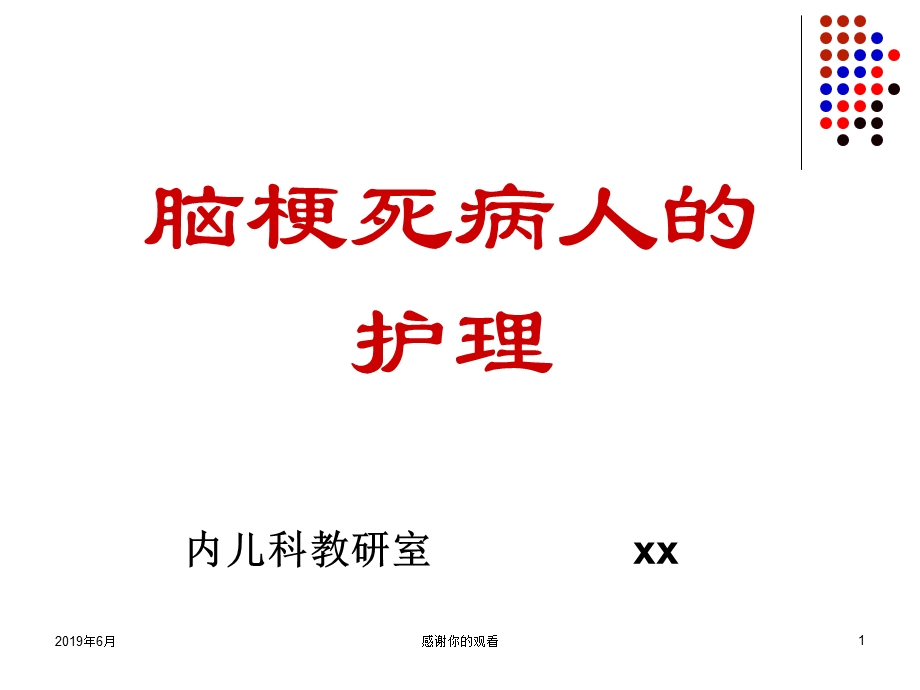 脑梗死病人的护理

内儿科教研室　　xx

2019年6月

感谢你的观看

1